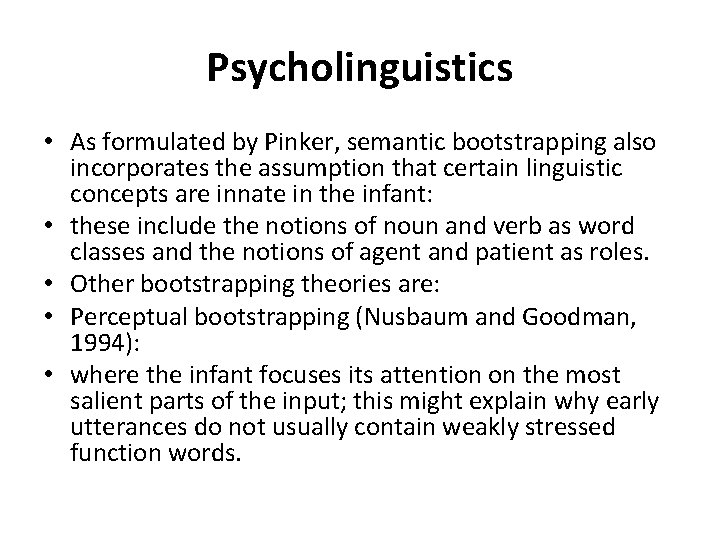 Psycholinguistics

• As formulated by Pinker, semantic bootstrapping also incorporates the assumption that certain linguistic concepts are innate in the infant:
• these include the notions of noun and verb as word classes and the notions of agent and patient as roles.
• Other bootstrapping theories are:
• Perceptual bootstrapping (Nusbaum and Goodman, 1994):
• where the infant focuses its attention on the most salient parts of the input; this might explain why early utterances do not usually contain weakly stressed function words.